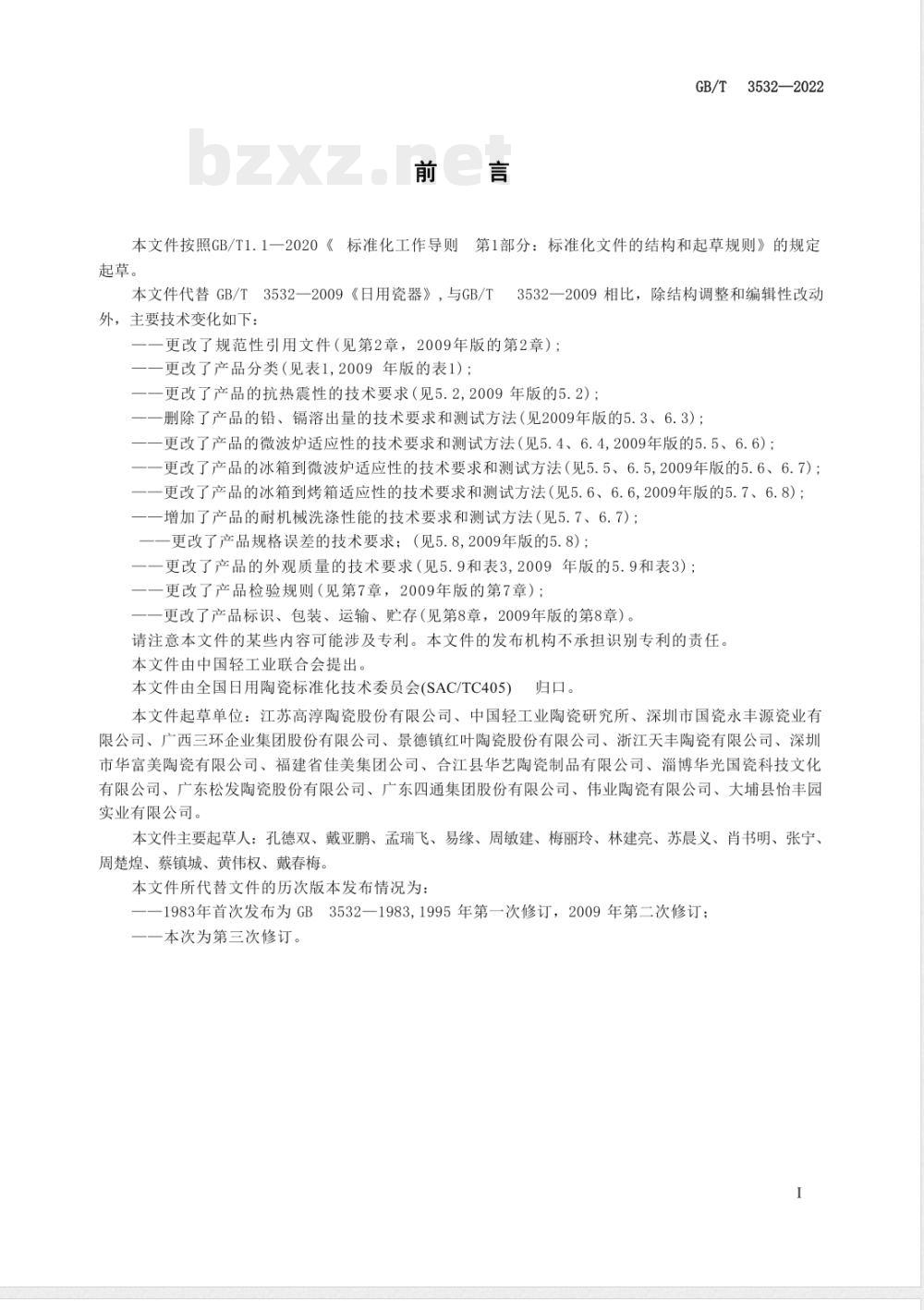 GB/T 3532—2022

bzxz.net

前 言

本文件按照GB/T1.1—2020《 标准化工作导则 第1部分：标准化文件的结构和起草规则》的规定起草。

本文件代替 GB/T 3532—2009《日用瓷器》，与GB/T 3532—2009 相比，除结构调整和编辑性改动外，主要技术变化如下：

——更改了规范性引用文件（见第2章，2009年版的第2章）；

——更改了产品分类（见表1，2009 年版的表1）；

——更改了产品的抗热震性的技术要求（见5.2，2009 年版的5.2）；

——删除了产品的铅、镉溶出量的技术要求和测试方法（见2009年版的5.3、6.3）；

——更改了产品的微波炉适应性的技术要求和测试方法（见5.4、6.4，2009年版的5.5、6.6）；

——更改了产品的冰箱到微波炉适应性的技术要求和测试方法（见5.5、6.5，2009年版的5.6、6.7）；

——更改了产品的冰箱到烤箱适应性的技术要求和测试方法（见5.6、6.6，2009年版的5.7、6.8）；

——增加了产品的耐机械洗涤性能的技术要求和测试方法（见5.7、6.7）；

——更改了产品规格误差的技术要求；（见5.8，2009年版的5.8）；

——更改了产品的外观质量的技术要求（见5.9和表3，2009 年版的5.9和表3）；

——更改了产品检验规则（见第7章，2009年版的第7章）；

——更改了产品标识、包装、运输、贮存（见第8章，2009年版的第8章）。

请注意本文件的某些内容可能涉及专利。本文件的发布机构不承担识别专利的责任。

本文件由中国轻工业联合会提出。

本文件由全国日用陶瓷标准化技术委员会(SAC/TC405) 归口。

本文件起草单位：江苏高淳陶瓷股份有限公司、中国轻工业陶瓷研究所、深圳市国瓷永丰源瓷业有限公司、广西三环企业集团股份有限公司、景德镇红叶陶瓷股份有限公司、浙江天丰陶瓷有限公司、深圳市华富美陶瓷有限公司、福建省佳美集团公司、合江县华艺陶瓷制品有限公司、淄博华光国瓷科技文化有限公司、广东松发陶瓷股份有限公司、广东四通集团股份有限公司、伟业陶瓷有限公司、大埔县怡丰园实业有限公司。

本文件主要起草人：孔德双、戴亚鹏、孟瑞飞、易缘、周敏建、梅丽玲、林建亮、苏晨义、肖书明、张宁、周楚煌、蔡镇城、黄伟权、戴春梅。

本文件所代替文件的历次版本发布情况为：

——1983年首次发布为 GB 3532—1983，1995 年第一次修订，2009 年第二次修订；

——本次为第三次修订。

I